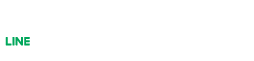 LINE